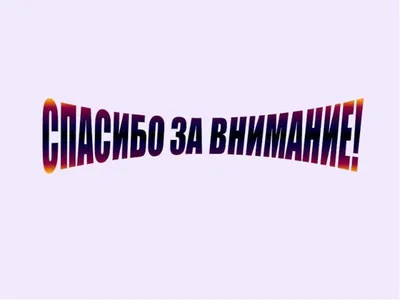 СПАСИБО ЗА ВНИМАНИЕ!